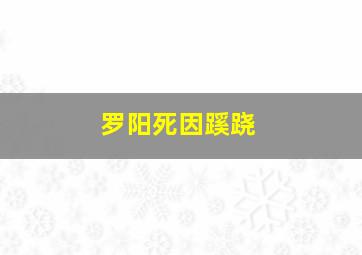 罗阳死因蹊跷